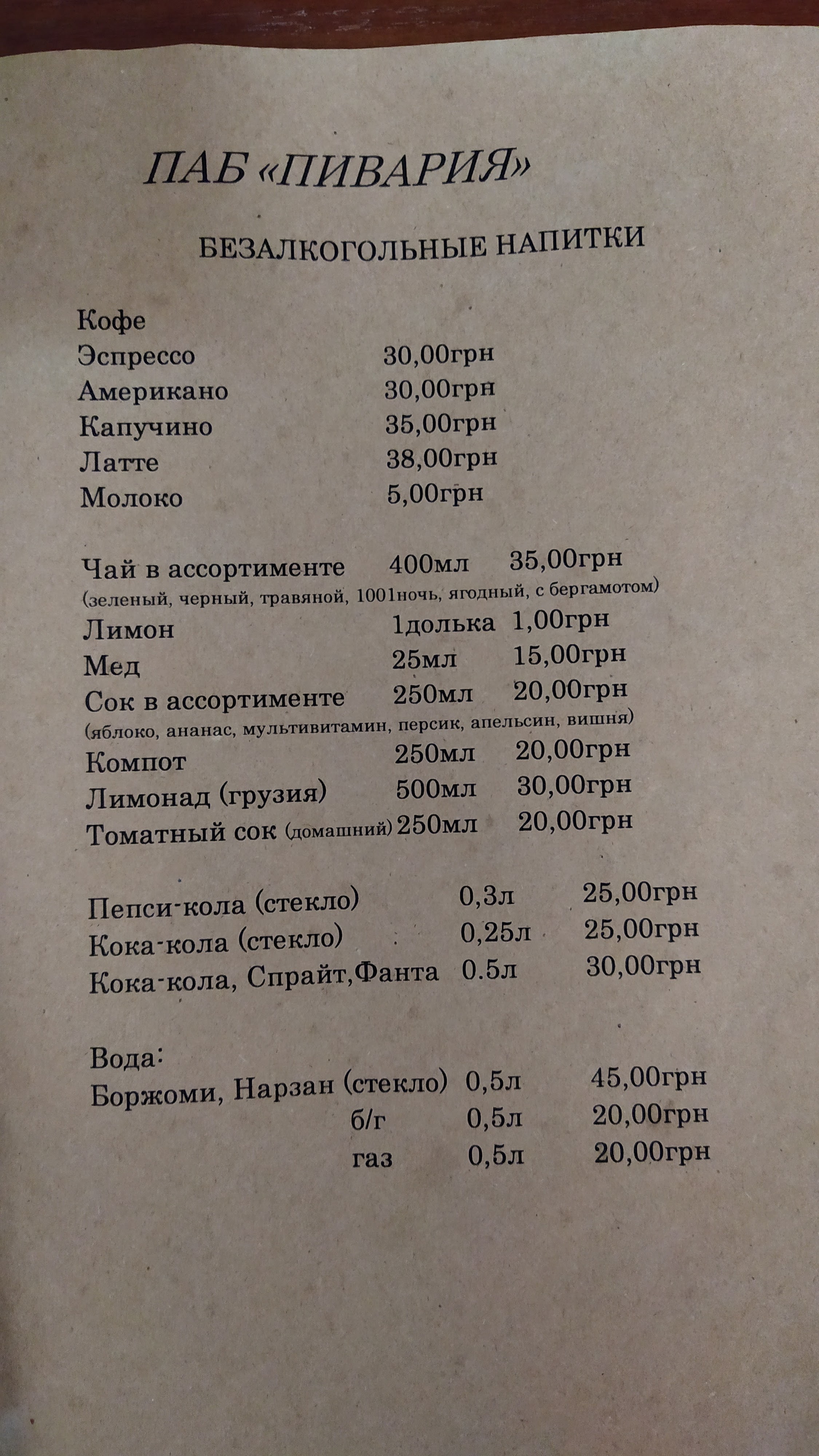 ПАБ «ПИВАРИЯ»

БЕЗАЛКОГОЛЬНЫЕ НАПИТКИ

Кофе
Эспрессо 30,00грн
Американо 30,00грн
Капучино 35,00грн
Латте 38,00грн
Молоко 5,00грн

Чай в ассортименте 400мл 35,00грн
(зеленый, черный, травяной, 1001ночь, ягодный, с бергамотом)
Лимон 1долька 1,00грн
Мед 25мл 15,00грн
Сок в ассортименте 250мл 20,00грн
(яблоко, ананас, мультивитамин, персик, апельсин, вишня)
Компот 250мл 20,00грн
Лимонад (грузия) 500мл 30,00грн
Томатный сок (домашний) 250мл 20,00грн

Пепси-кола (стекло) 0,3л 25,00грн
Кока-кола (стекло) 0,25л 25,00грн
Кока-кола, Спрайт,Фанта 0.5л 30,00грн

Вода:
Боржоми, Нарзан (стекло) 0,5л 45,00грн
б/г 0,5л 20,00грн
газ 0,5л 20,00грн